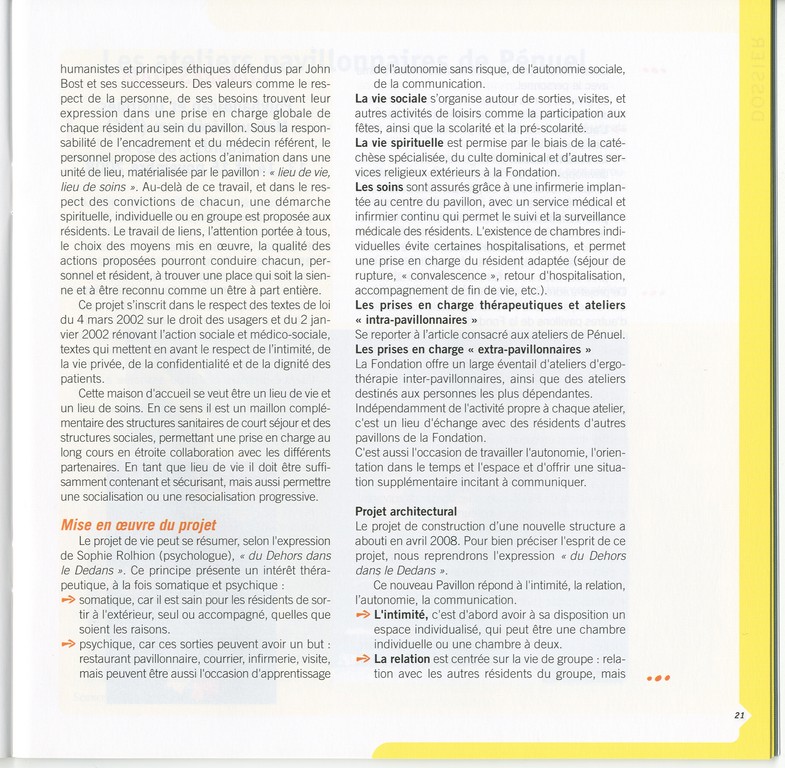 humanistes et principes éthiques défendus par John Bost et ses successeurs. Des valeurs comme le respect de la personne, de ses besoins trouvent leur expression dans une prise en charge globale de chaque résident au sein du pavillon. Sous la responsabilité de l'encadrement et du médecin référent, le personnel propose des actions d'animation dans une unité de lieu, matérialisée par le pavillon : « lieu de vie, lieu de soins ». Au-delà de ce travail, et dans le respect des convictions de chacun, une démarche spirituelle, individuelle ou en groupe est proposée aux résidents. Le travail de liens, l'attention portée à tous, le choix des moyens mis en œuvre, la qualité des actions proposées pourront conduire chacun, personnel et résident, à trouver une place qui soit la sienne et à être reconnu comme un être à part entière.

Ce projet s'inscrit dans le respect des textes de loi du 4 mars 2002 sur le droit des usagers et du 2 janvier 2002 rénovant l'action sociale et médico-sociale, textes qui mettent en avant le respect de l'intimité, de la vie privée, de la confidentialité et de la dignité des patients.

Cette maison d'accueil se veut être un lieu de vie et un lieu de soins. En ce sens il est un maillon complémentaire des structures sanitaires de court séjour et des structures sociales, permettant une prise en charge au long cours en étroite collaboration avec les différents partenaires. En tant que lieu de vie il doit être suffisamment contenant et sécurisant, mais aussi permettre une socialisation ou une resocialisation progressive.

Mise en œuvre du projet

Le projet de vie peut se résumer, selon l'expression de Sophie Rolhion (psychologue), « du Dehors dans le Dedans ». Ce principe présente un intérêt thérapeutique, à la fois somatique et psychique :
somatique, car il est sain pour les résidents de sortir à l'extérieur, seul ou accompagné, quelles que soient les raisons.
psychique, car ces sorties peuvent avoir un but : restaurant pavillonnaire, courrier, infirmerie, visite, mais peuvent être aussi l'occasion d'apprentissage de l'autonomie sans risque, de l'autonomie sociale, de la communication.

La vie sociale s'organise autour de sorties, visites, et autres activités de loisirs comme la participation aux fêtes, ainsi que la scolarité et la pré-scolarité.
La vie spirituelle est permise par le biais de la catéchèse spécialisée, du culte dominical et d'autres services religieux extérieurs à la Fondation.
Les soins sont assurés grâce à une infirmerie implantée au centre du pavillon, avec un service médical et infirmier continu qui permet le suivi et la surveillance médicale des résidents. L'existence de chambres individuelles évite certaines hospitalisations, et permet une prise en charge du résident adaptée (séjour de rupture, « convalescence », retour d'hospitalisation, accompagnement de fin de vie, etc.).
Les prises en charge thérapeutiques et ateliers « intra-pavillonnaires »
Se reporter à l'article consacré aux ateliers de Pénuel.
Les prises en charge « extra-pavillonnaires »
La Fondation offre un large éventail d'ateliers d'ergothérapie inter-pavillonnaires, ainsi que des ateliers destinés aux personnes les plus dépendantes.
Indépendamment de l'activité propre à chaque atelier, c'est un lieu d'échange avec des résidents d'autres pavillons de la Fondation.
C'est aussi l'occasion de travailler l'autonomie, l'orientation dans le temps et l'espace et d'offrir une situation supplémentaire incitant à communiquer.

Projet architectural
Le projet de construction d'une nouvelle structure a abouti en avril 2008. Pour bien préciser l'esprit de ce projet, nous reprendrons l'expression « du Dehors dans le Dedans ».

Ce nouveau Pavillon répond à l'intimité, la relation, l'autonomie, la communication.
L'intimité, c'est d'abord avoir à sa disposition un espace individualisé, qui peut être une chambre individuelle ou une chambre à deux.
La relation est centrée sur la vie de groupe : relation avec les autres résidents du groupe, mais

DOSSIER

21